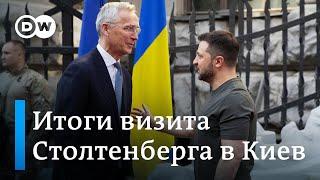 DW

Итоги визита Столтенберга в Киев